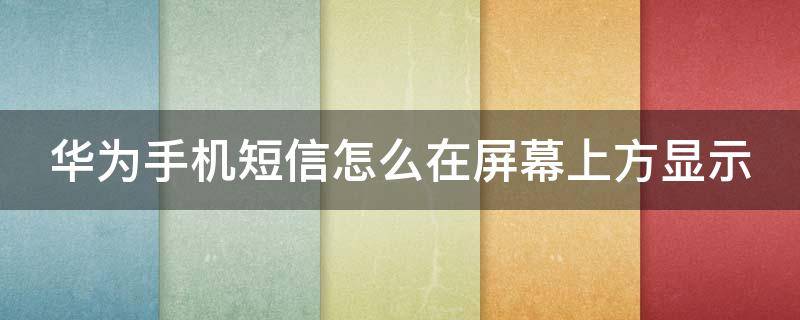 华为手机短信怎么在屏幕上方显示